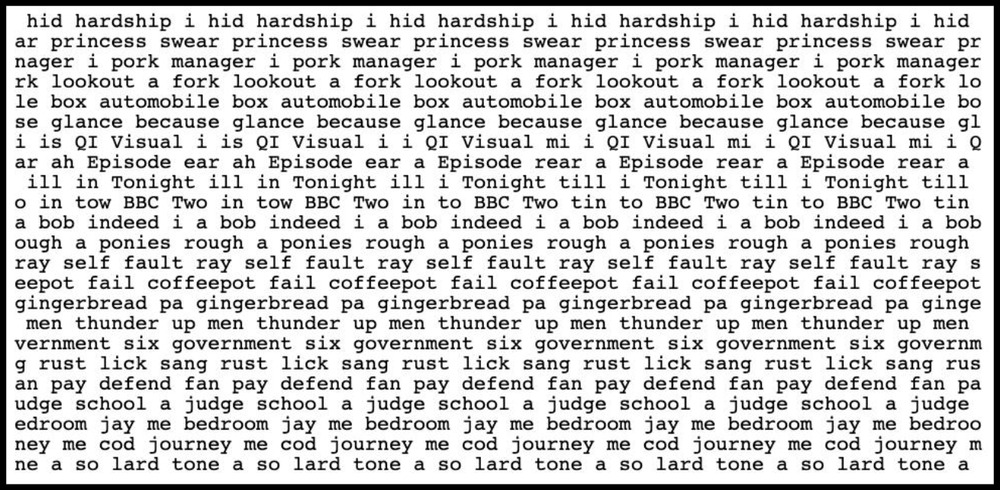 hid hardship i hid hardship i hid hardship i hid hardship i hid hardship i hid
ar princess swear princess swear princess swear princess swear princess swear pr
nager i pork manager i pork manager i pork manager i pork manager i pork manager
rk lookout a fork lookout a fork lookout a fork lookout a fork lookout a fork lo
le box automobile box automobile box automobile box automobile box automobile bo
se glance because glance because glance because glance because glance because gl
i is QI Visual i is QI Visual i i QI Visual mi i QI Visual mi i QI Visual mi i Q
ar ah Episode ear ah Episode ear a Episode rear a Episode rear a Episode rear a
ill in Tonight ill in Tonight ill i Tonight till i Tonight till i Tonight till
o in tow BBC Two in tow BBC Two in to BBC Two tin to BBC Two tin to BBC Two tin
a bob indeed i a bob indeed i a bob indeed i a bob indeed i a bob indeed i a bob
ough a ponies rough a ponies rough a ponies rough a ponies rough a ponies rough
ray self fault ray self fault ray self fault ray self fault ray self fault ray s
eepot fail coffeepot fail coffeepot fail coffeepot fail coffeepot fail coffeepot
gingerbread pa gingerbread pa gingerbread pa gingerbread pa gingerbread pa ginge
men thunder up men thunder up men thunder up men thunder up men thunder up men
vernment six government six government six government six government six governm
g rust lick sang rust lick sang rust lick sang rust lick sang rust lick sang rus
an pay defend fan pay defend fan pay defend fan pay defend fan pay defend fan pa
udge school a judge school a judge school a judge school a judge school a judge
edroom jay me bedroom jay me bedroom jay me bedroom jay me bedroom jay me bedroo
ney me cod journey me cod journey me cod journey me cod journey me cod journey m
ne a so lard tone a so lard tone a so lard tone a so lard tone a so lard tone a